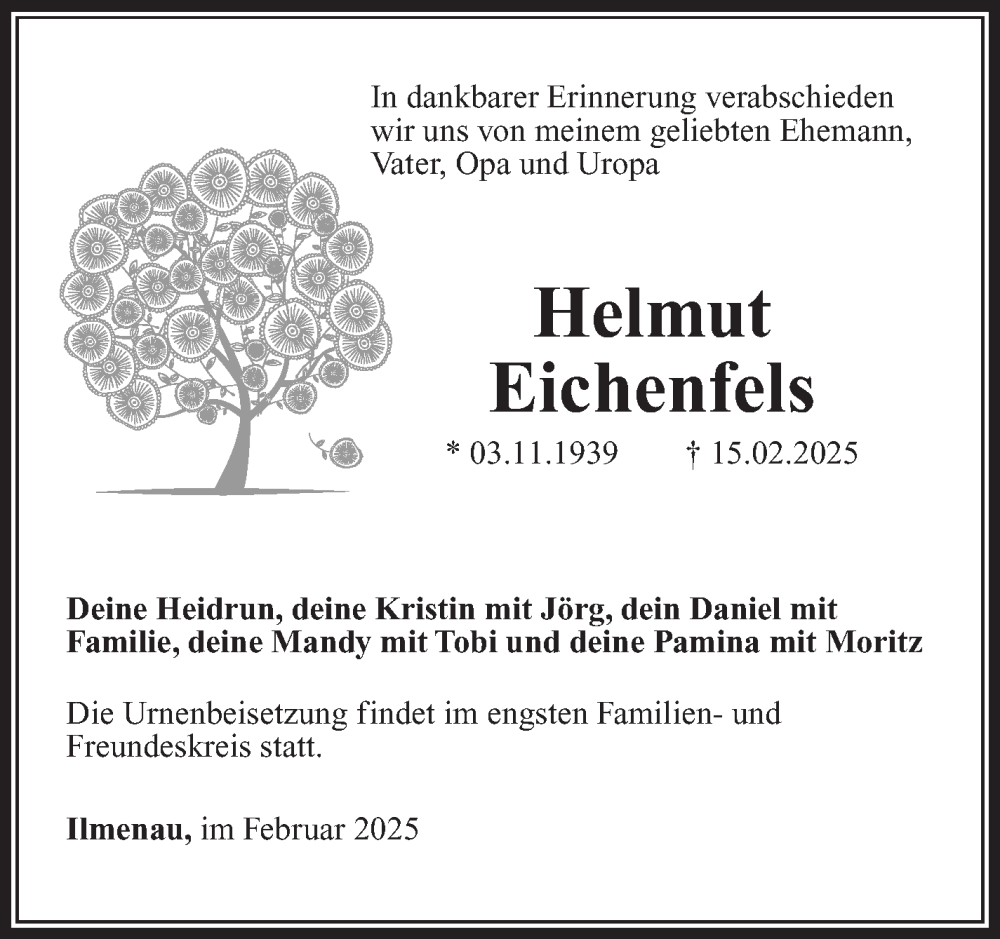 In dankbarer Erinnerung verabschieden wir uns von meinem geliebten Ehemann, Vater, Opa und Uropa

Helmut
Eichenfels

* 03.11.1939    † 15.02.2025

Deine Heidrun, deine Kristin mit Jörg, dein Daniel mit Familie, deine Mandy mit Tobi und deine Pamina mit Moritz

Die Urnenbeisetzung findet im engsten Familien- und Freundeskreis statt.

Ilmenau, im Februar 2025